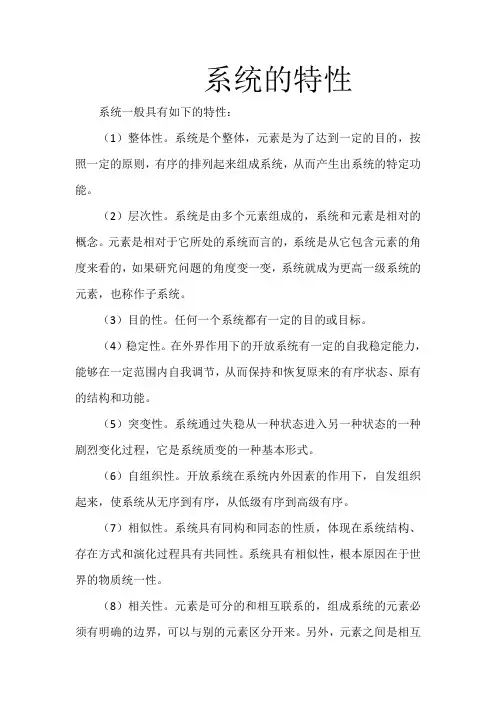 系统的特性

系统一般具有如下的特性：

（1）整体性。系统是个整体，元素是为了达到一定的目的，按照一定的原则，有序的排列起来组成系统，从而产生出系统的特定功能。

（2）层次性。系统是由多个元素组成的，系统和元素是相对的概念。元素是相对于它所处的系统而言的，系统是从它包含元素的角度来看的，如果研究问题的角度变一变，系统就成为更高一级系统的元素，也称作子系统。

（3）目的性。任何一个系统都有一定的目的或目标。

（4）稳定性。在外界作用下的开放系统有一定的自我稳定能力，能够在一定范围内自我调节，从而保持和恢复原来的有序状态、原有的结构和功能。

（5）突变性。系统通过失稳从一种状态进入另一种状态的一种剧烈变化过程，它是系统质变的一种基本形式。

（6）自组织性。开放系统在系统内外因素的作用下，自发组织起来，使系统从无序到有序，从低级有序到高级有序。

（7）相似性。系统具有同构和同态的性质，体现在系统结构、存在方式和演化过程具有共同性。系统具有相似性，根本原因在于世界的物质统一性。

（8）相关性。元素是可分的和相互联系的，组成系统的元素必须有明确的边界，可以与别的元素区分开来。另外，元素之间是相互